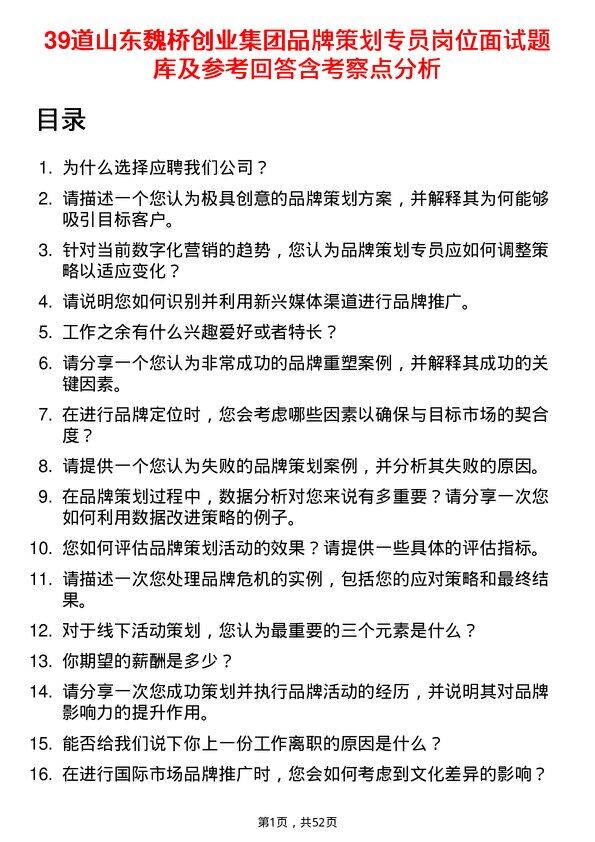 39道山东魏桥创业集团品牌策划专员岗位面试题库及参考回答含考察点分析

目录

1. 为什么选择应聘我们公司？
2. 请描述一个您认为极具创意的品牌策划方案，并解释其为何能够吸引目标客户。
3. 针对当前数字化营销的趋势，您认为品牌策划专员应如何调整策略以适应变化？
4. 请说明您如何识别并利用新兴媒体渠道进行品牌推广。
5. 工作之余有什么兴趣爱好或者特长？
6. 请分享一个您认为非常成功的品牌重塑案例，并解释其成功的关键因素。
7. 在进行品牌定位时，您会考虑哪些因素以确保与目标市场的契合度？
8. 请提供一个您认为失败的品牌策划案例，并分析其失败的原因。
9. 在品牌策划过程中，数据分析对您来说有多重要？请分享一次您如何利用数据改进策略的例子。
10. 您如何评估品牌策划活动的效果？请提供一些具体的评估指标。
11. 请描述一次您处理品牌危机的实例，包括您的应对策略和最终结果。
12. 对于线下活动策划，您认为最重要的三个元素是什么？
13. 你期望的薪酬是多少？
14. 请分享一次您成功策划并执行品牌活动的经历，并说明其对品牌影响力的提升作用。
15. 能否给我们说下你上一份工作离职的原因是什么？
16. 在进行国际市场品牌推广时，您会如何考虑到文化差异的影响？

第1页，共52页